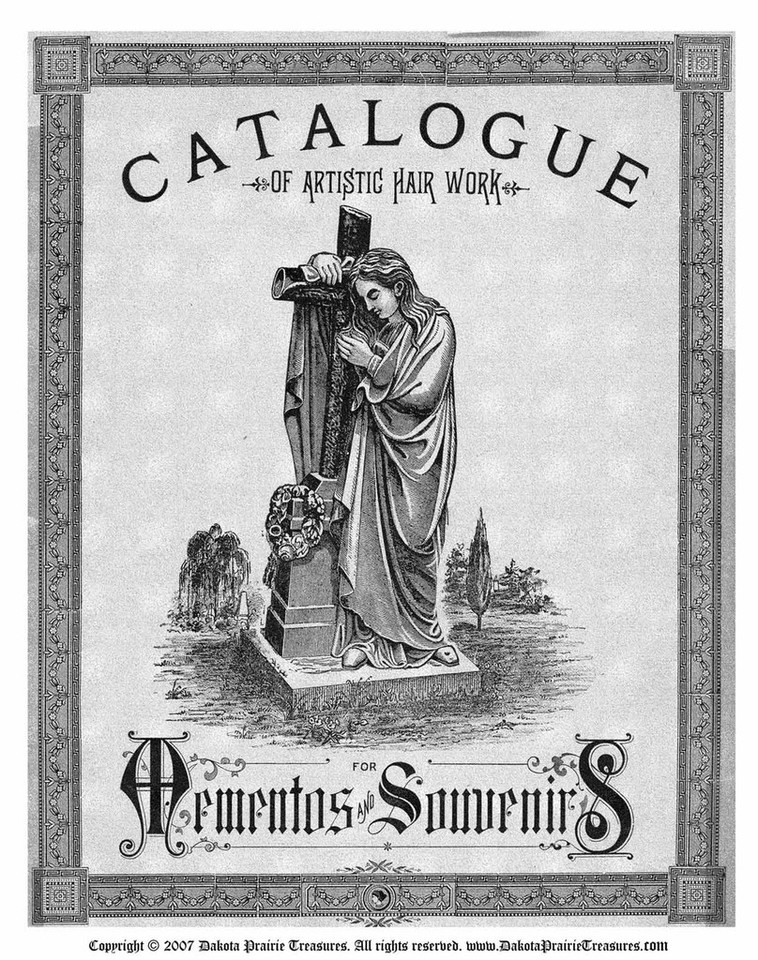 CATALOGUE

OF ARTISTIC HAIR WORK

FOR

Mementos AND Souvenirs

Copyright © 2007 Dakota Prairie Treasures. All rights reserved. www.DakotaPrairieTreasures.com